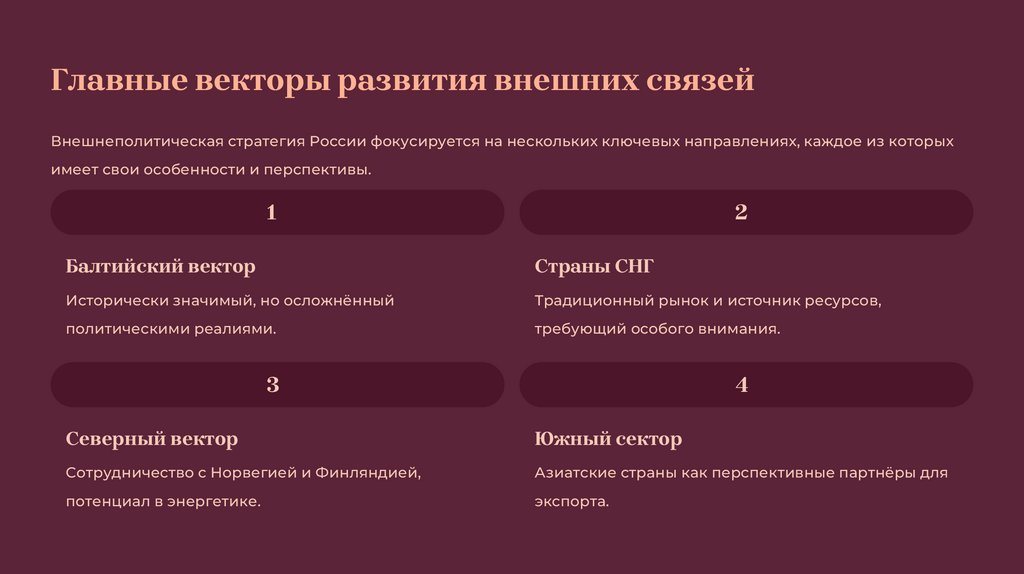 Главные векторы развития внешних связей

Внешнеполитическая стратегия России фокусируется на нескольких ключевых направлениях, каждое из которых имеет свои особенности и перспективы.

1

Балтийский вектор

Исторически значимый, но осложнённый политическими реалиями.

2

Страны СНГ

Традиционный рынок и источник ресурсов, требующий особого внимания.

3

Северный вектор

Сотрудничество с Норвегией и Финляндией, потенциал в энергетике.

4

Южный сектор

Азиатские страны как перспективные партнёры для экспорта.